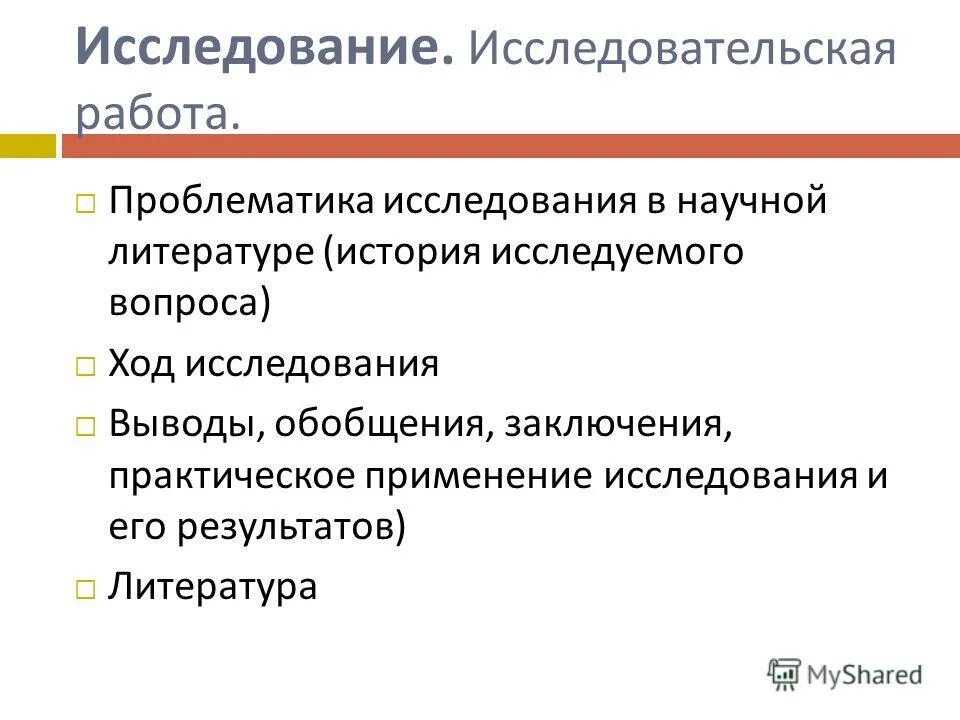 Исследование. Исследовательская работа.

□ Проблематика исследования в научной литературе (история исследуемого вопроса)

□ Ход исследования

□ Выводы, обобщения, заключения, практическое применение исследования и его результатов)

□ Литература

MyShared